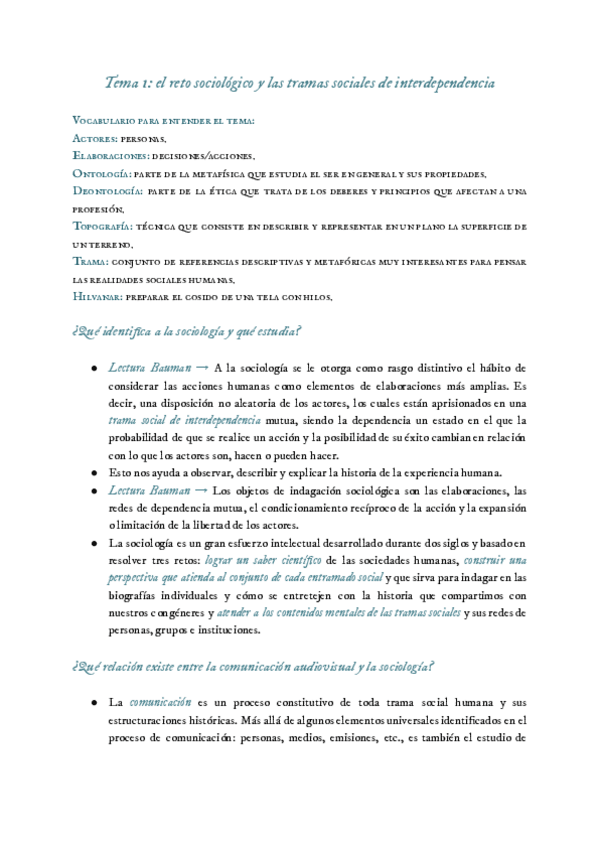 Tema 1: el reto sociológico y las tramas sociales de interdependencia

Vocabulario para entender el tema:
Actores: personas.
Elaboraciones: decisiones/acciones.
Ontología: parte de la metafísica que estudia el ser en general y sus propiedades.
Deontología: parte de la ética que trata de los deberes y principios que afectan a una profesión.
Topografía: técnica que consiste en describir y representar en un plano la superficie de un terreno.
Trama: conjunto de referencias descriptivas y metafóricas muy interesantes para pensar las realidades sociales humanas.
Hilvanar: preparar el cosido de una tela con hilos.

¿Qué identifica a la sociología y qué estudia?

● Lectura Bauman → A la sociología se le otorga como rasgo distintivo el hábito de considerar las acciones humanas como elementos de elaboraciones más amplias. Es decir, una disposición no aleatoria de los actores, los cuales están aprisionados en una trama social de interdependencia mutua, siendo la dependencia un estado en el que la probabilidad de que se realice un acción y la posibilidad de su éxito cambian en relación con lo que los actores son, hacen o pueden hacer.
● Esto nos ayuda a observar, describir y explicar la historia de la experiencia humana.
● Lectura Bauman → Los objetos de indagación sociológica son las elaboraciones, las redes de dependencia mutua, el condicionamiento recíproco de la acción y la expansión o limitación de la libertad de los actores.
● La sociología es un gran esfuerzo intelectual desarrollado durante dos siglos y basado en resolver tres retos: lograr un saber científico de las sociedades humanas, construir una perspectiva que atienda al conjunto de cada entramado social y que sirva para indagar en las biografías individuales y cómo se entretejen con la historia que compartimos con nuestros congéneres y atender a los contenidos mentales de las tramas sociales y sus redes de personas, grupos e instituciones.

¿Qué relación existe entre la comunicación audiovisual y la sociología?

● La comunicación es un proceso constitutivo de toda trama social humana y sus estructuraciones históricas. Más allá de algunos elementos universales identificados en el proceso de comunicación: personas, medios, emisiones, etc., es también el estudio de